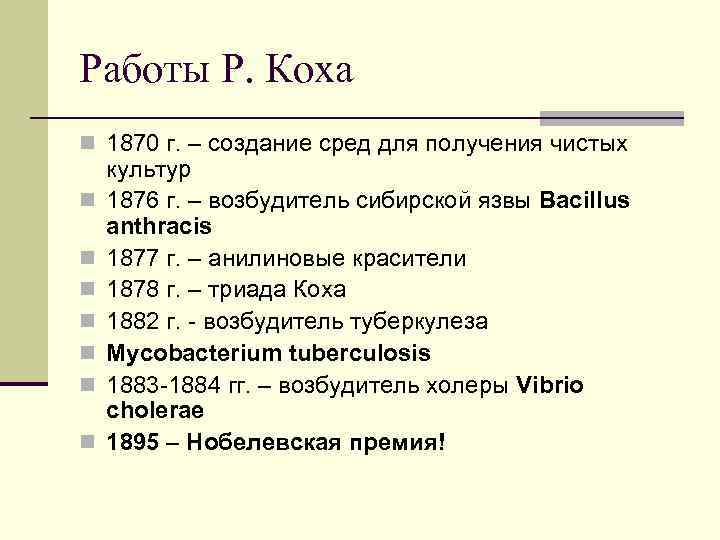 Работы Р. Коха

1870 г. – создание сред для получения чистых культур

1876 г. – возбудитель сибирской язвы Bacillus anthracis

1877 г. – анилиновые красители

1878 г. – триада Коха

1882 г. - возбудитель туберкулеза

Mycobacterium tuberculosis

1883-1884 гг. – возбудитель холеры Vibrio cholerae

1895 – Нобелевская премия!